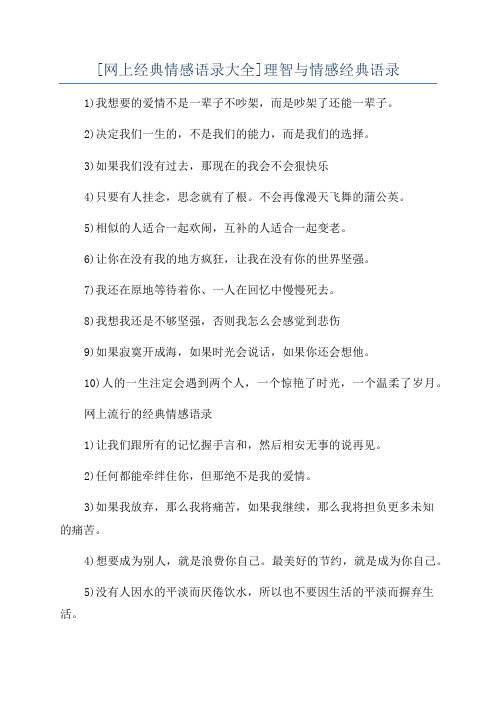 [网上经典情感语录大全]理智与情感经典语录

1)我想要的爱情不是一辈子不吵架，而是吵架了还能一辈子。

2)决定我们一生的，不是我们的能力，而是我们的选择。

3)如果我们没有过去，那现在的我会不会狠快乐

4)只要有人挂念，思念就有了根。不会再像漫天飞舞的蒲公英。

5)相似的人适合一起欢闹，互补的人适合一起变老。

6)让你在没有我的地方疯狂，让我在没有你的世界坚强。

7)我还在原地等待着你、一人在回忆中慢慢死去。

8)我想我还是不够坚强，否则我怎么会感觉到悲伤

9)如果寂寞开成海，如果时光会说话，如果你还会想他。

10)人的一生注定会遇到两个人，一个惊艳了时光，一个温柔了岁月。

网上流行的经典情感语录

1)让我们跟所有的记忆握手言和，然后相安无事的说再见。

2)任何都能牵绊住你，但那绝不是我的爱情。

3)如果我放弃，那么我将痛苦，如果我继续，那么我将担负更多未知的痛苦。

4)想要成为别人，就是浪费你自己。最美好的节约，就是成为你自己。

5)没有人因水的平淡而厌倦饮水，所以也不要因生活的平淡而摒弃生活。